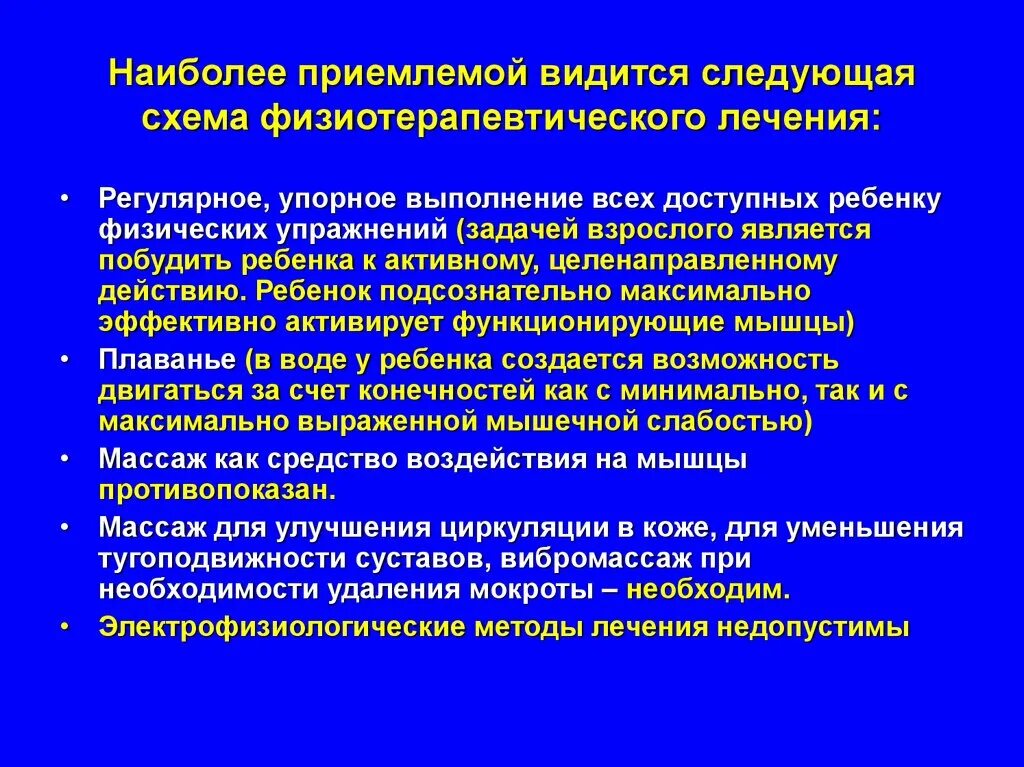 Наиболее приемлемой видится следующая схема физиотерапевтического лечения:

• Регулярное, упорное выполнение всех доступных ребенку физических упражнений (задачей взрослого является побудить ребенка к активному, целенаправленному действию. Ребенок подсознательно максимально эффективно активирует функционирующие мышцы)
• Плаванье (в воде у ребенка создается возможность двигаться за счет конечностей как с минимально, так и с максимально выраженной мышечной слабостью)
• Массаж как средство воздействия на мышцы противопоказан.
• Массаж для улучшения циркуляции в коже, для уменьшения тугоподвижности суставов, вибромассаж при необходимости удаления мокроты – необходим.
• Электрофизиологические методы лечения недопустимы